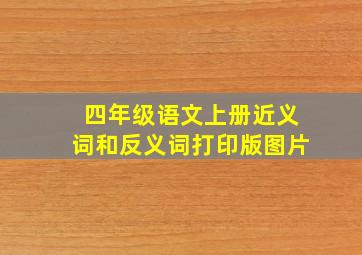 四年级语文上册近义词和反义词打印版图片